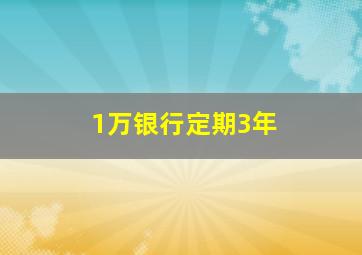 1万银行定期3年